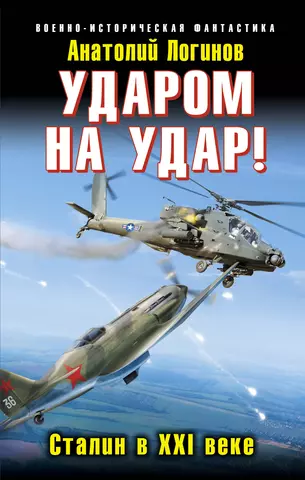 ВОЕННО-ИСТОРИЧЕСКАЯ ФАНТАСТИКА

Анатолий Логинов

УДАРОМ НА УДАР!

36

Сталин в XXI веке